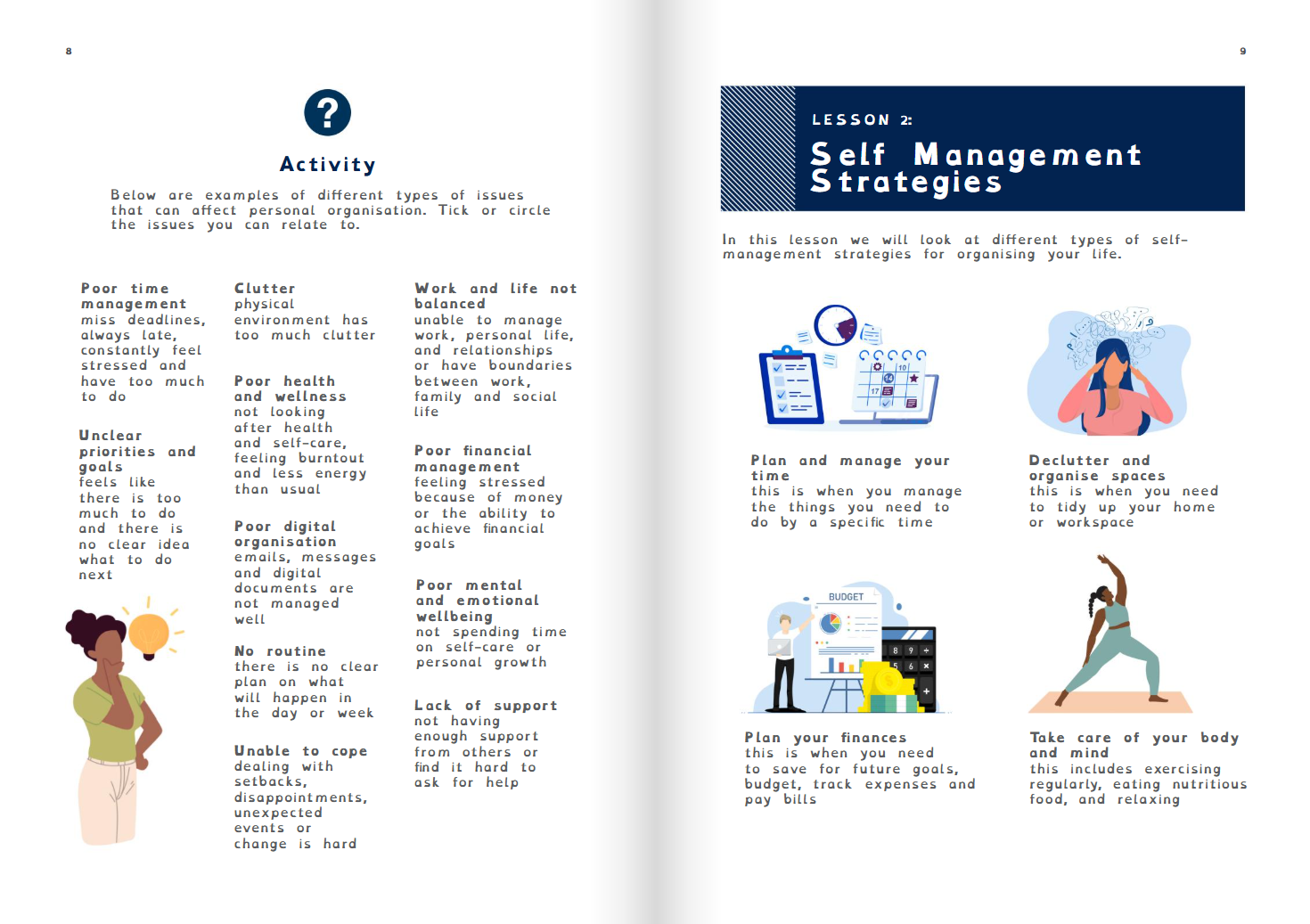 8

?

Activity

Below are examples of different types of issues that can affect personal organisation. Tick or circle the issues you can relate to.

Poor time management
miss deadlines, always late, constantly feel stressed and have too much to do

Unclear priorities and goals
feels like there is too much to do and there is no clear idea what to do next

Clutter
physical environment has too much clutter

Poor health and wellness
not looking after health and self-care, feeling burntout and less energy than usual

Poor digital organisation
emails, messages and digital documents are not managed well

No routine
there is no clear plan on what will happen in the day or week

Unable to cope
dealing with setbacks, disappointments, unexpected events or change is hard

Work and life not balanced
unable to manage work, personal life, and relationships or have boundaries between work, family and social life

Poor financial management
feeling stressed because of money or the ability to achieve financial goals

Poor mental and emotional wellbeing
not spending time on self-care or personal growth

Lack of support
not having enough support from others or find it hard to ask for help

9

LESSON 2:
Self Management Strategies

In this lesson we will look at different types of self-management strategies for organising your life.

10
14
17

Plan and manage your time
this is when you manage the things you need to do by a specific time

Declutter and organise spaces
this is when you need to tidy up your home or workspace

BUDGET

Plan your finances
this is when you need to save for future goals, budget, track expenses and pay bills

Take care of your body and mind
this includes exercising regularly, eating nutritious food, and relaxing